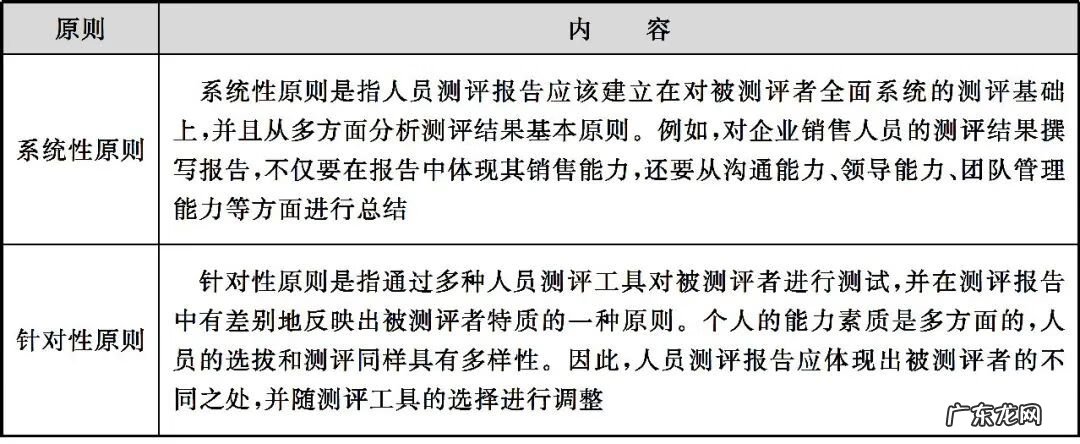 | 原则 | 内　容 |
|---|---|
| 系统性原则 | 系统性原则是指人员测评报告应该建立在对被测评者全面系统的测评基础上，并且从多方面分析测评结果基本原则。例如，对企业销售人员的测评结果撰写报告，不仅要在报告中体现其销售能力，还要从沟通能力、领导能力、团队管理能力等方面进行总结 |
| 针对性原则 | 针对性原则是指通过多种人员测评工具对被测评者进行测试，并在测评报告中有差别地反映出被测评者特质的一种原则。个人的能力素质是多方面的，人员的选拔和测评同样具有多样性。因此，人员测评报告应体现出被测评者的不同之处，并随测评工具的选择进行调整 |

广东龙网